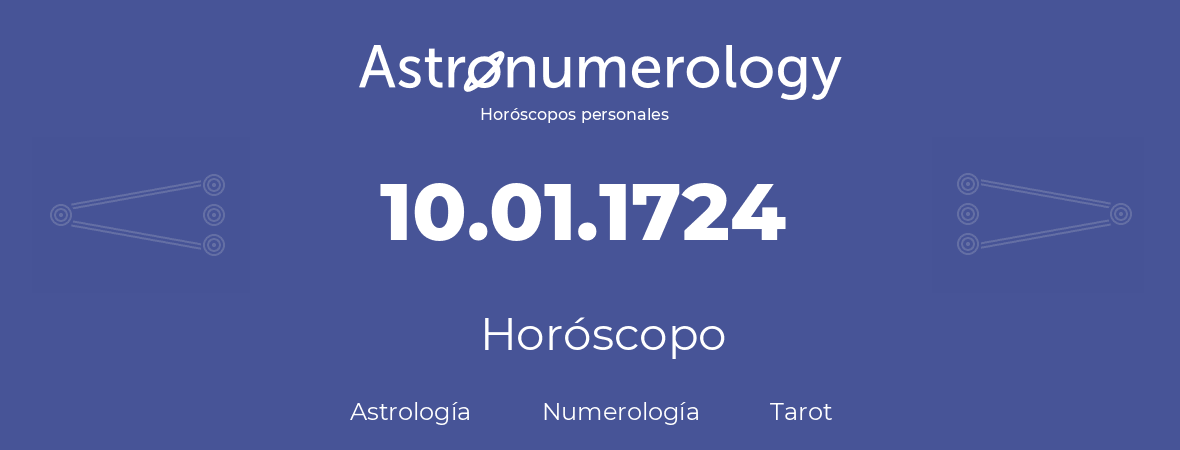 Astrønumerology
Horóscopos personales

10.01.1724

Horóscopo

Astrología Numerología Tarot